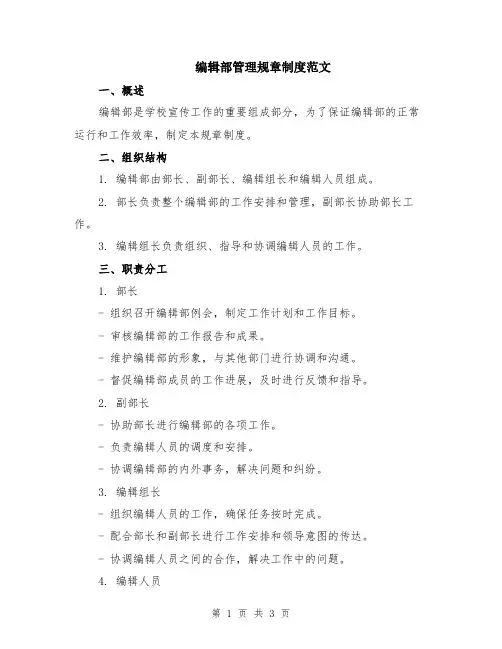 编辑部管理规章制度范文

一、概述

编辑部是学校宣传工作的重要组成部分，为了保证编辑部的正常运行和工作效率，制定本规章制度。

二、组织结构

1. 编辑部由部长、副部长、编辑组长和编辑人员组成。

2. 部长负责整个编辑部的工作安排和管理，副部长协助部长工作。

3. 编辑组长负责组织、指导和协调编辑人员的工作。

三、职责分工

1. 部长

- 组织召开编辑部例会，制定工作计划和工作目标。

- 审核编辑部的工作报告和成果。

- 维护编辑部的形象，与其他部门进行协调和沟通。

- 督促编辑部成员的工作进展，及时进行反馈和指导。

2. 副部长

- 协助部长进行编辑部的各项工作。

- 负责编辑人员的调度和安排。

- 协调编辑部的内外事务，解决问题和纠纷。

3. 编辑组长

- 组织编辑人员的工作，确保任务按时完成。

- 配合部长和副部长进行工作安排和领导意图的传达。

- 协调编辑人员之间的合作，解决工作中的问题。

4. 编辑人员

第 1 页 共 3 页